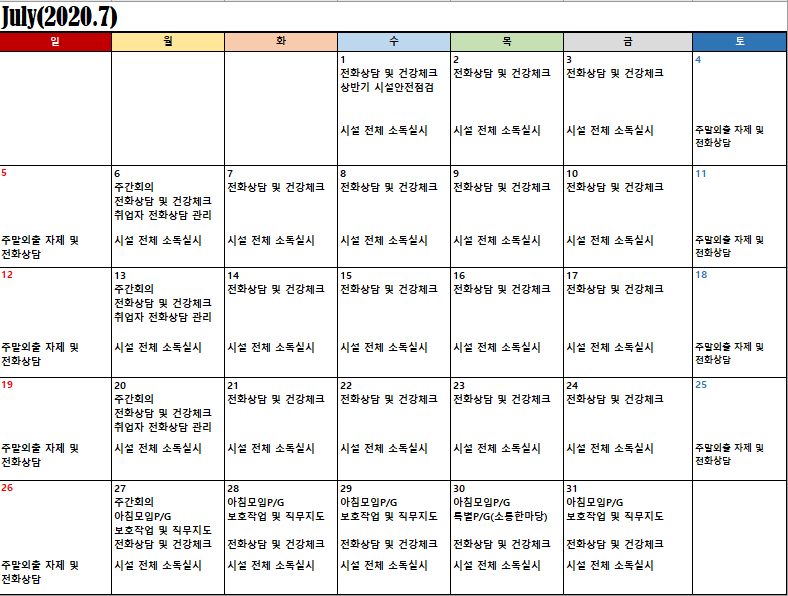 July(2020.7)

| 일 | 월 | 화 | 수 | 목 | 금 | 토 |
|---|---|---|---|---|---|---|
| | | | 1 전화상담 및 건강체크 상반기 시설안전점검 시설 전체 소독실시 | 2 전화상담 및 건강체크 시설 전체 소독실시 | 3 전화상담 및 건강체크 시설 전체 소독실시 | 4 주말외출 자제 및 전화상담 |
| 5 주말외출 자제 및 전화상담 | 6 주간회의 전화상담 및 건강체크 취업자 전화상담 관리 시설 전체 소독실시 | 7 전화상담 및 건강체크 시설 전체 소독실시 | 8 전화상담 및 건강체크 시설 전체 소독실시 | 9 전화상담 및 건강체크 시설 전체 소독실시 | 10 전화상담 및 건강체크 시설 전체 소독실시 | 11 주말외출 자제 및 전화상담 |
| 12 주말외출 자제 및 전화상담 | 13 주간회의 전화상담 및 건강체크 취업자 전화상담 관리 시설 전체 소독실시 | 14 전화상담 및 건강체크 시설 전체 소독실시 | 15 전화상담 및 건강체크 시설 전체 소독실시 | 16 전화상담 및 건강체크 시설 전체 소독실시 | 17 전화상담 및 건강체크 시설 전체 소독실시 | 18 주말외출 자제 및 전화상담 |
| 19 주말외출 자제 및 전화상담 | 20 주간회의 전화상담 및 건강체크 취업자 전화상담 관리 시설 전체 소독실시 | 21 전화상담 및 건강체크 시설 전체 소독실시 | 22 전화상담 및 건강체크 시설 전체 소독실시 | 23 전화상담 및 건강체크 시설 전체 소독실시 | 24 전화상담 및 건강체크 시설 전체 소독실시 | 25 주말외출 자제 및 전화상담 |
| 26 주말외출 자제 및 전화상담 | 27 주간회의 아침모임P/G 보호작업 및 직무지도 전화상담 및 건강체크 시설 전체 소독실시 | 28 아침모임P/G 보호작업 및 직무지도 전화상담 및 건강체크 시설 전체 소독실시 | 29 아침모임P/G 보호작업 및 직무지도 전화상담 및 건강체크 시설 전체 소독실시 | 30 아침모임P/G 특별P/G(소통한마당) 전화상담 및 건강체크 시설 전체 소독실시 | 31 아침모임P/G 보호작업 및 직무지도 전화상담 및 건강체크 시설 전체 소독실시 | |